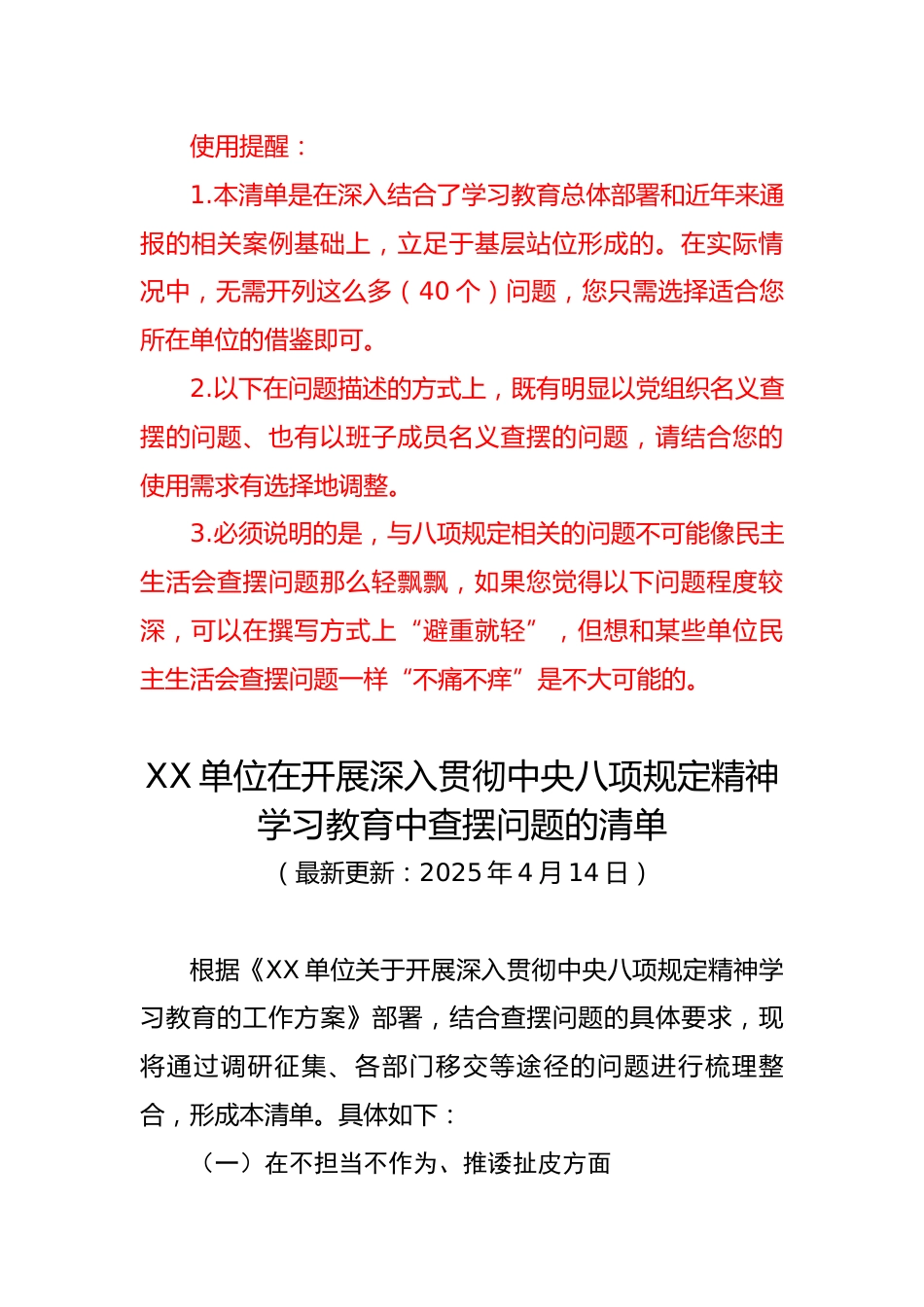 使用提醒：

1.本清单是在深入结合了学习教育总体部署和近年来通报的相关案例基础上，立足于基层站位形成的。在实际情况中，无需开列这么多（40个）问题，您只需选择适合您所在单位的借鉴即可。

2.以下在问题描述的方式上，既有明显以党组织名义查摆的问题、也有以班子成员名义查摆的问题，请结合您的使用需求有选择地调整。

3.必须说明的是，与八项规定相关的问题不可能像民主生活会查摆问题那么轻飘飘，如果您觉得以下问题程度较深，可以在撰写方式上“避重就轻”，但想和某些单位民主生活会查摆问题一样“不痛不痒”是不大可能的。

XX单位在开展深入贯彻中央八项规定精神学习教育中查摆问题的清单

（最新更新：2025年4月14日）

根据《XX单位关于开展深入贯彻中央八项规定精神学习教育的工作方案》部署，结合查摆问题的具体要求，现将通过调研征集、各部门移交等途径的问题进行梳理整合，形成本清单。具体如下：

（一）在不担当不作为、推诿扯皮方面